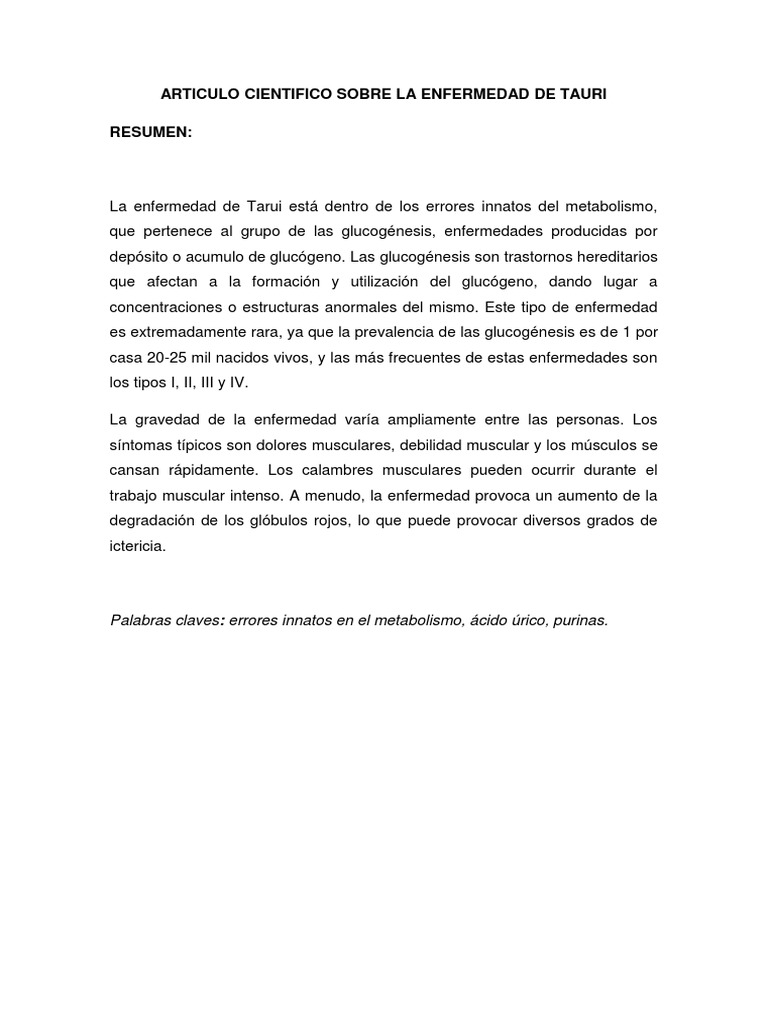 ARTICULO CIENTIFICO SOBRE LA ENFERMEDAD DE TAURI

RESUMEN:

La enfermedad de Tarui está dentro de los errores innatos del metabolismo, que pertenece al grupo de las glucogénesis, enfermedades producidas por depósito o acumulo de glucógeno. Las glucogénesis son trastornos hereditarios que afectan a la formación y utilización del glucógeno, dando lugar a concentraciones o estructuras anormales del mismo. Este tipo de enfermedad es extremadamente rara, ya que la prevalencia de las glucogénesis es de 1 por casa 20-25 mil nacidos vivos, y las más frecuentes de estas enfermedades son los tipos I, II, III y IV.

La gravedad de la enfermedad varía ampliamente entre las personas. Los síntomas típicos son dolores musculares, debilidad muscular y los músculos se cansan rápidamente. Los calambres musculares pueden ocurrir durante el trabajo muscular intenso. A menudo, la enfermedad provoca un aumento de la degradación de los glóbulos rojos, lo que puede provocar diversos grados de ictericia.

Palabras claves: errores innatos en el metabolismo, ácido úrico, purinas.